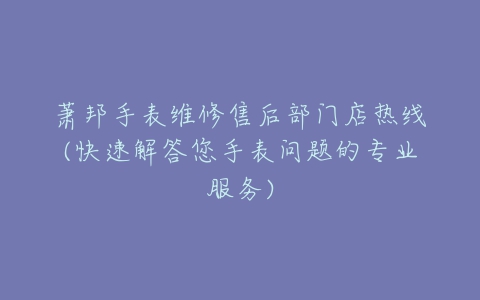 萧邦手表维修售后部门店热线(快速解答您手表问题的专业服务)